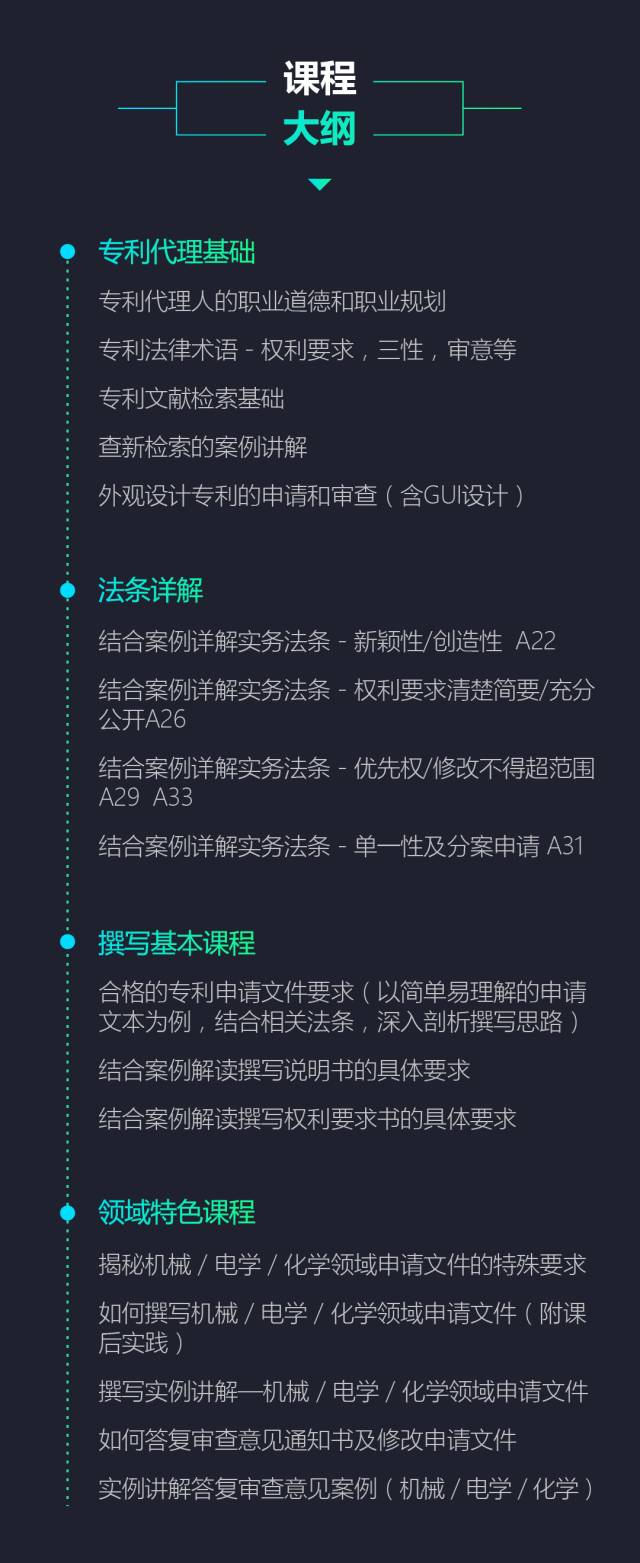 课程
大纲

专利代理基础

专利代理人的职业道德和职业规划

专利法律术语 - 权利要求，三性，审意等

专利文献检索基础

查新检索的案例讲解

外观设计专利的申请和审查（含GUI设计）

法条详解

结合案例详解实务法条 - 新颖性/创造性 A22

结合案例详解实务法条 - 权利要求清楚简要/充分公开A26

结合案例详解实务法条 - 优先权/修改不得超范围 A29 A33

结合案例详解实务法条 - 单一性及分案申请 A31

撰写基本课程

合格的专利申请文件要求（以简单易理解的申请文本为例，结合相关法条，深入剖析撰写思路）

结合案例解读撰写说明书的具体要求

结合案例解读撰写权利要求书的具体要求

领域特色课程

揭秘机械 / 电学 / 化学领域申请文件的特殊要求

如何撰写机械 / 电学 / 化学领域申请文件（附课后实践）

撰写实例讲解—机械 / 电学 / 化学领域申请文件

如何答复审查意见通知书及修改申请文件

实例讲解答复审查意见案例（机械 / 电学 / 化学）